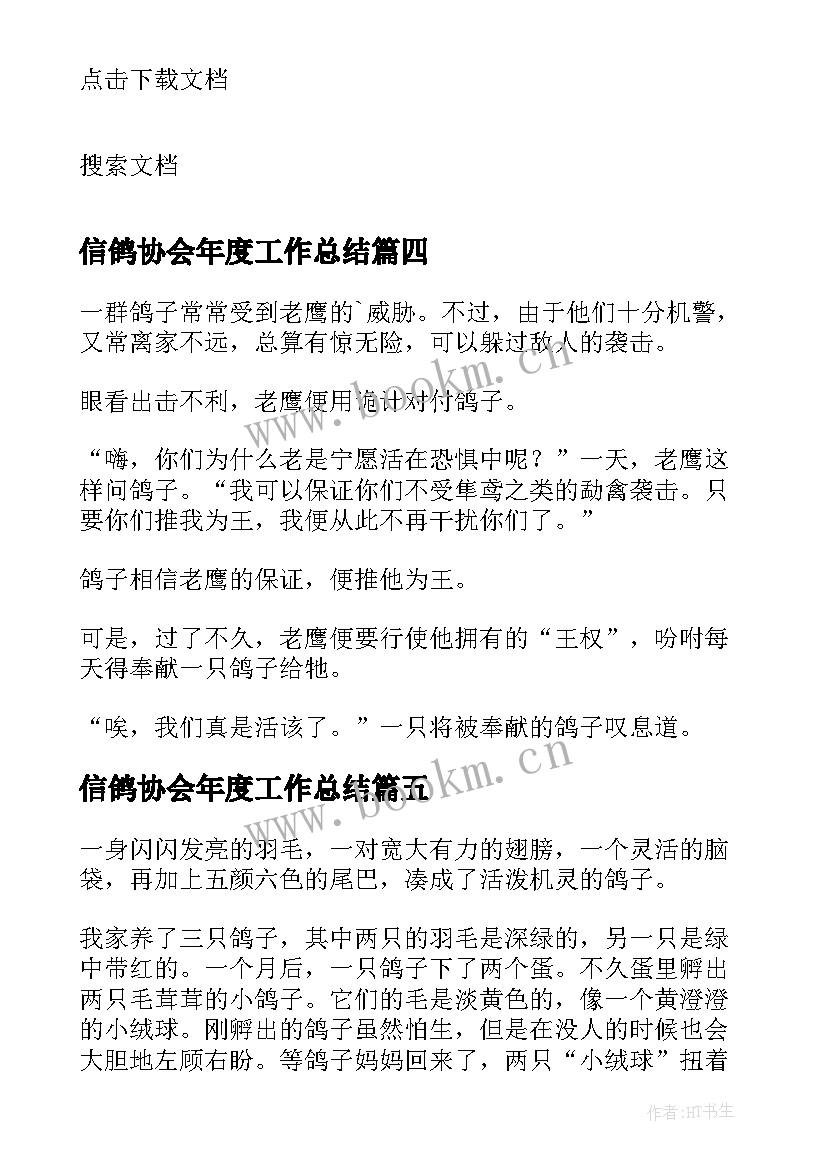 点击下载文档

搜索文档

信鸽协会年度工作总结篇四

一群鸽子常常受到老鹰的`威胁。不过，由于他们十分机警，又常离家不远，总算有惊无险，可以躲过敌人的袭击。

眼看出击不利，老鹰便用诡计对付鸽子。

“嗨，你们为什么老是宁愿活在恐惧中呢？”一天，老鹰这样问鸽子。“我可以保证你们不受隼鸢之类的勐禽袭击。只要你们推我为王，我便从此不再干扰你们了。”

鸽子相信老鹰的保证，便推他为王。

可是，过了不久，老鹰便要行使他拥有的“王权”，吩咐每天得奉献一只鸽子给牠。

“唉，我们真是活该了。”一只将被奉献的鸽子叹息道。

信鸽协会年度工作总结篇五

一身闪闪发亮的羽毛，一对宽大有力的翅膀，一个灵活的脑袋，再加上五颜六色的尾巴，凑成了活泼机灵的鸽子。

我家养了三只鸽子，其中两只的羽毛是深绿的，另一只是绿中带红的。一个月后，一只鸽子下了两个蛋。不久蛋里孵出两只毛茸茸的小鸽子。它们的毛是淡黄色的，像一个黄澄澄的小绒球。刚孵出的鸽子虽然怕生，但是在没人的时候也会大胆地左顾右盼。等鸽子妈妈回来了，两只“小绒球”扭着

www.bookm.cn

www.bookm.cn

作者:HT书生